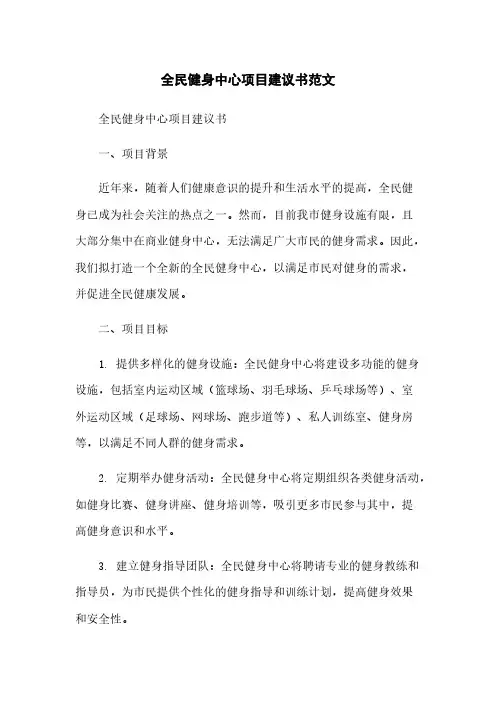 全民健身中心项目建议书范文

全民健身中心项目建议书

一、项目背景

近年来，随着人们健康意识的提升和生活水平的提高，全民健身已成为社会关注的热点之一。然而，目前我市健身设施有限，且大部分集中在商业健身中心，无法满足广大市民的健身需求。因此，我们拟打造一个全新的全民健身中心，以满足市民对健身的需求，并促进全民健康发展。

二、项目目标

1. 提供多样化的健身设施：全民健身中心将建设多功能的健身设施，包括室内运动区域（篮球场、羽毛球场、乒乓球场等）、室外运动区域（足球场、网球场、跑步道等）、私人训练室、健身房等，以满足不同人群的健身需求。

2. 定期举办健身活动：全民健身中心将定期组织各类健身活动，如健身比赛、健身讲座、健身培训等，吸引更多市民参与其中，提高健身意识和水平。

3. 建立健身指导团队：全民健身中心将聘请专业的健身教练和指导员，为市民提供个性化的健身指导和训练计划，提高健身效果和安全性。